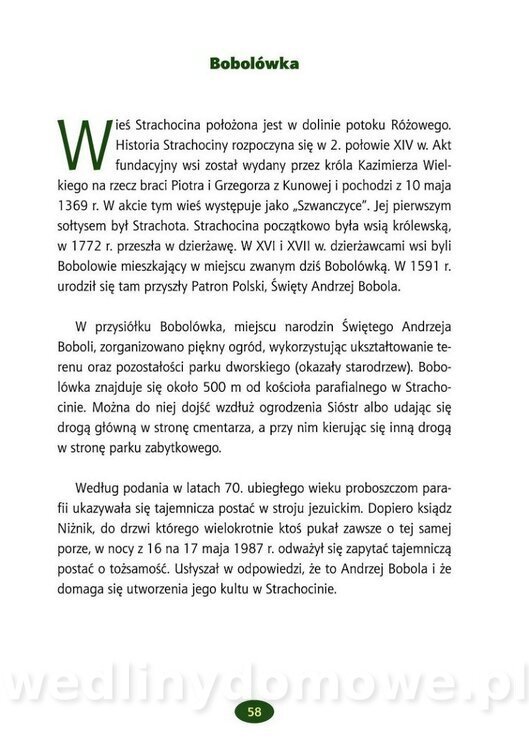 Bobolówka

Wieś Strachocina położona jest w dolinie potoku Różowego. Historia Strachociny rozpoczyna się w 2. połowie XIV w. Akt fundacyjny wsi został wydany przez króla Kazimierza Wielkiego na rzecz braci Piotra i Grzegorza z Kunowej i pochodzi z 10 maja 1369 r. W akcie tym wieś występuje jako „Szwanczyce". Jej pierwszym sołtysem był Strachota. Strachocina początkowo była wsią królewską, w 1772 r. przeszła w dzierżawę. W XVI i XVII w. dzierżawcami wsi byli Bobolowie mieszkający w miejscu zwanym dziś Bobolówką. W 1591 r. urodził się tam przyszły Patron Polski, Święty Andrzej Bobola.

W przysiółku Bobolówka, miejscu narodzin Świętego Andrzeja Boboli, zorganizowano piękny ogród, wykorzystując ukształtowanie terenu oraz pozostałości parku dworskiego (okazały starodrzew). Bobolówka znajduje się około 500 m od kościoła parafialnego w Strachocinie. Można do niej dojść wzdłuż ogrodzenia Sióstr albo udając się drogą główną w stronę cmentarza, a przy nim kierując się inną drogą w stronę parku zabytkowego.

Według podania w latach 70. ubiegłego wieku proboszczom parafii ukazywała się tajemnicza postać w stroju jezuickim. Dopiero ksiądz Niżnik, do drzwi którego wielokrotnie ktoś pukał zawsze o tej samej porze, w nocy z 16 na 17 maja 1987 r. odważył się zapytać tajemniczą postać o tożsamość. Usłyszał w odpowiedzi, że to Andrzej Bobola i że domaga się utworzenia jego kultu w Strachocinie.

wedlinydomowe.pl

58